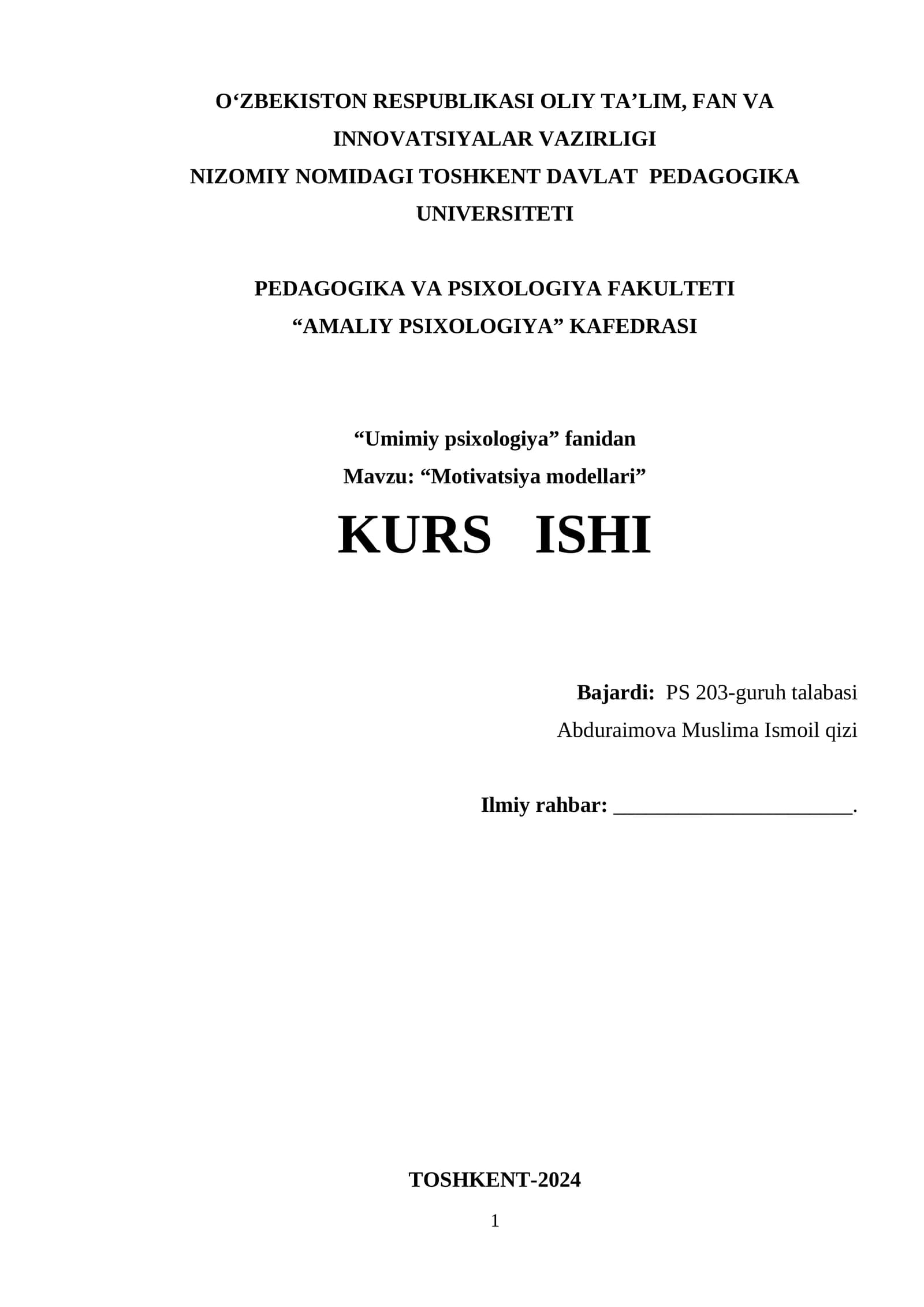 O'ZBEKISTON RESPUBLIKASI OLIY TA'LIM, FAN VA INNOVATSIYALAR VAZIRLIGI
NIZOMIY NOMIDAGI TOSHKENT DAVLAT PEDAGOGIKA UNIVERSITETI

PEDAGOGIKA VA PSIXOLOGIYA FAKULTETI
"AMALIY PSIXOLOGIYA" KAFEDRASI

"Umimiy psixologiya" fanidan
Mavzu: "Motivatsiya modellari"

KURS ISHI

Bajardi: PS 203-guruh talabasi
Abduraimova Muslima Ismoil qizi

Ilmiy rahbar: ____.

TOSHKENT-2024

1